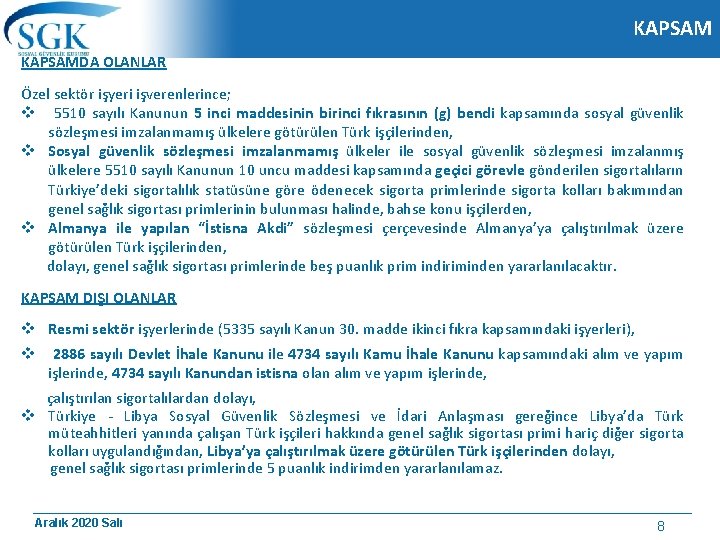 SGK
SOSYAL GÜVENLİK KURUMU

KAPSAM

KAPSAMDA OLANLAR

Özel sektör işyeri işverenlerince;
❖ 5510 sayılı Kanunun 5 inci maddesinin birinci fıkrasının (g) bendi kapsamında sosyal güvenlik sözleşmesi imzalanmamış ülkelere götürülen Türk işçilerinden,
❖ Sosyal güvenlik sözleşmesi imzalanmamış ülkeler ile sosyal güvenlik sözleşmesi imzalanmış ülkelere 5510 sayılı Kanunun 10 uncu maddesi kapsamında geçici görevle gönderilen sigortalıların Türkiye'deki sigortalılık statüsüne göre ödenecek sigorta primlerinde sigorta kolları bakımından genel sağlık sigortası primlerinin bulunması halinde, bahse konu işçilerden,
❖ Almanya ile yapılan "İstisna Akdi" sözleşmesi çerçevesinde Almanya'ya çalıştırılmak üzere götürülen Türk işçilerinden,
dolayı, genel sağlık sigortası primlerinde beş puanlık prim indiriminden yararlanılacaktır.

KAPSAM DIŞI OLANLAR

❖ Resmi sektör işyerlerinde (5335 sayılı Kanun 30. madde ikinci fıkra kapsamındaki işyerleri),
❖ 2886 sayılı Devlet İhale Kanunu ile 4734 sayılı Kamu İhale Kanunu kapsamındaki alım ve yapım işlerinde, 4734 sayılı Kanundan istisna olan alım ve yapım işlerinde,
çalıştırılan sigortalılardan dolayı,
❖ Türkiye - Libya Sosyal Güvenlik Sözleşmesi ve İdari Anlaşması gereğince Libya'da Türk müteahhitleri yanında çalışan Türk işçileri hakkında genel sağlık sigortası primi hariç diğer sigorta kolları uygulandığından, Libya'ya çalıştırılmak üzere götürülen Türk işçilerinden dolayı,
genel sağlık sigortası primlerinde 5 puanlık indirimden yararlanılamaz.

Aralık 2020 Salı

8